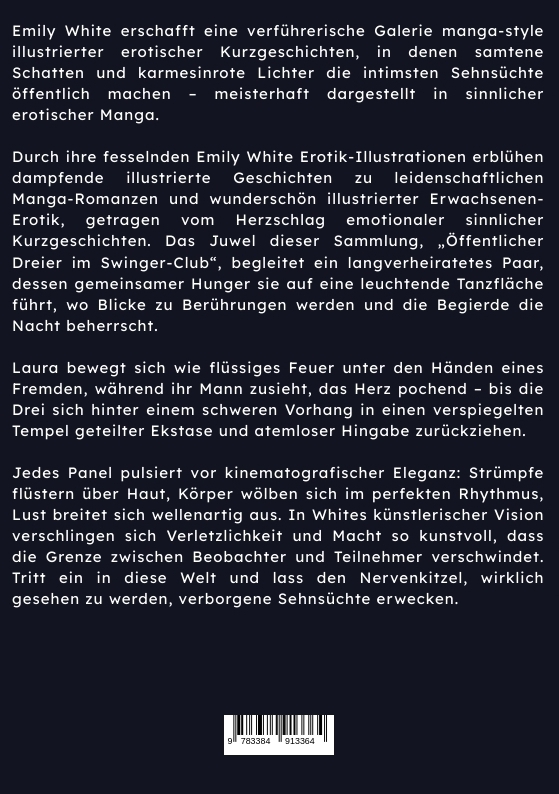 Emily White erschafft eine verführerische Galerie manga-style illustrierter erotischer Kurzgeschichten, in denen samtene Schatten und karmesinrote Lichter die intimsten Sehnsüchte öffentlich machen – meisterhaft dargestellt in sinnlicher erotischer Manga.

Durch ihre fesselnden Emily White Erotik-Illustrationen erblühen dampfende illustrierte Geschichten zu leidenschaftlichen Manga-Romanzen und wunderschön illustrierter Erwachsenen-Erotik, getragen vom Herzschlag emotionaler sinnlicher Kurzgeschichten. Das Juwel dieser Sammlung, „Öffentlicher Dreier im Swinger-Club“, begleitet ein langverheiratetes Paar, dessen gemeinsamer Hunger sie auf eine leuchtende Tanzfläche führt, wo Blicke zu Berührungen werden und die Begierde die Nacht beherrscht.

Laura bewegt sich wie flüssiges Feuer unter den Händen eines Fremden, während ihr Mann zusieht, das Herz pochend – bis die Drei sich hinter einem schweren Vorhang in einen verspiegelten Tempel geteilter Ekstase und atemloser Hingabe zurückziehen.

Jedes Panel pulsiert vor kinematografischer Eleganz: Strümpfe flüstern über Haut, Körper wölben sich im perfekten Rhythmus, Lust breitet sich wellenartig aus. In Whites künstlerischer Vision verschlingen sich Verletzlichkeit und Macht so kunstvoll, dass die Grenze zwischen Beobachter und Teilnehmer verschwindet. Tritt ein in diese Welt und lass den Nervenkitzel, wirklich gesehen zu werden, verborgene Sehnsüchte erwecken.

9 783384 913364